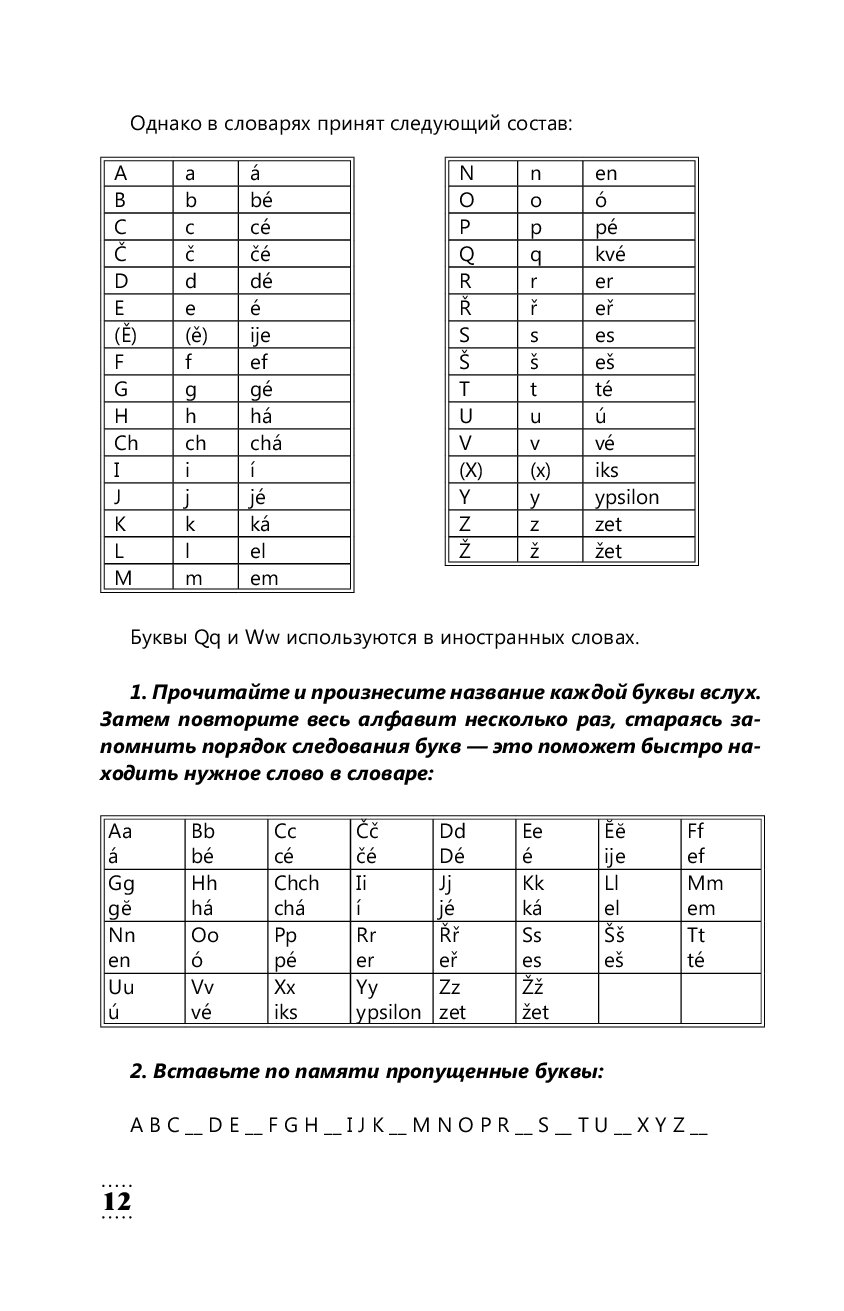 Однако в словарях принят следующий состав:

| A | a | á |
|---|---|---|
| B | b | bé |
| C | c | cé |
| Č | č | čé |
| D | d | dé |
| E | e | é |
| (Ě) | (ě) | ije |
| F | f | ef |
| G | g | gé |
| H | h | há |
| Ch | ch | chá |
| I | i | í |
| J | j | jé |
| K | k | ká |
| L | l | el |
| M | m | em |

| N | n | en |
|---|---|---|
| O | o | ó |
| P | p | pé |
| Q | q | kvé |
| R | r | er |
| Ř | ř | eř |
| S | s | es |
| Š | š | eš |
| T | t | té |
| U | u | ú |
| V | v | vé |
| (X) | (x) | iks |
| Y | y | ypsilon |
| Z | z | zet |
| Ž | ž | žet |

Буквы Qq и Ww используются в иностранных словах.

**1. Прочитайте и произнесите название каждой буквы вслух. Затем повторите весь алфавит несколько раз, стараясь запомнить порядок следования букв — это поможет быстро находить нужное слово в словаре:**

| Aa á | Bb bé | Cc cé | Čč čé | Dd Dé | Ee é | Ěě ije | Ff ef |
|---|---|---|---|---|---|---|---|
| Gg gě | Hh há | Chch chá | Ii í | Jj jé | Kk ká | Ll el | Mm em |
| Nn en | Oo ó | Pp pé | Rr er | Řř eř | Ss es | Šš eš | Tt té |
| Uu ú | Vv vé | Xx iks | Yy ypsilon | Zz zet | Žž žet | | |

**2. Вставьте по памяти пропущенные буквы:**

A B C __ D E __ F G H __ I J K __ M N O P R __ S __ T U __ X Y Z __

12